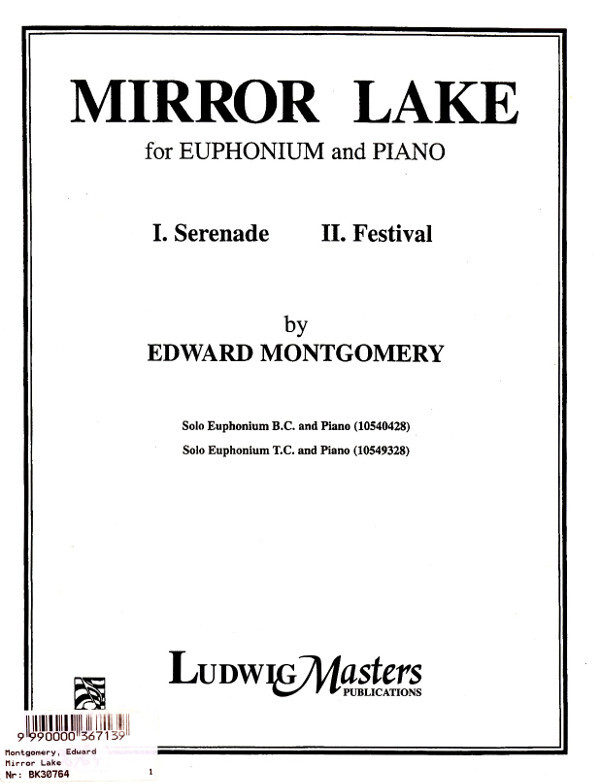 MIRROR LAKE
for EUPHONIUM and PIANO

I. Serenade II. Festival

by
EDWARD MONTGOMERY

Solo Euphonium B.C. and Piano (10540428)
Solo Euphonium T.C. and Piano (10549328)

LUDWIG Masters
PUBLICATIONS

9 990000 367139
Montgomery, Eduard
Mirror Lake
Nr: BK30764 1